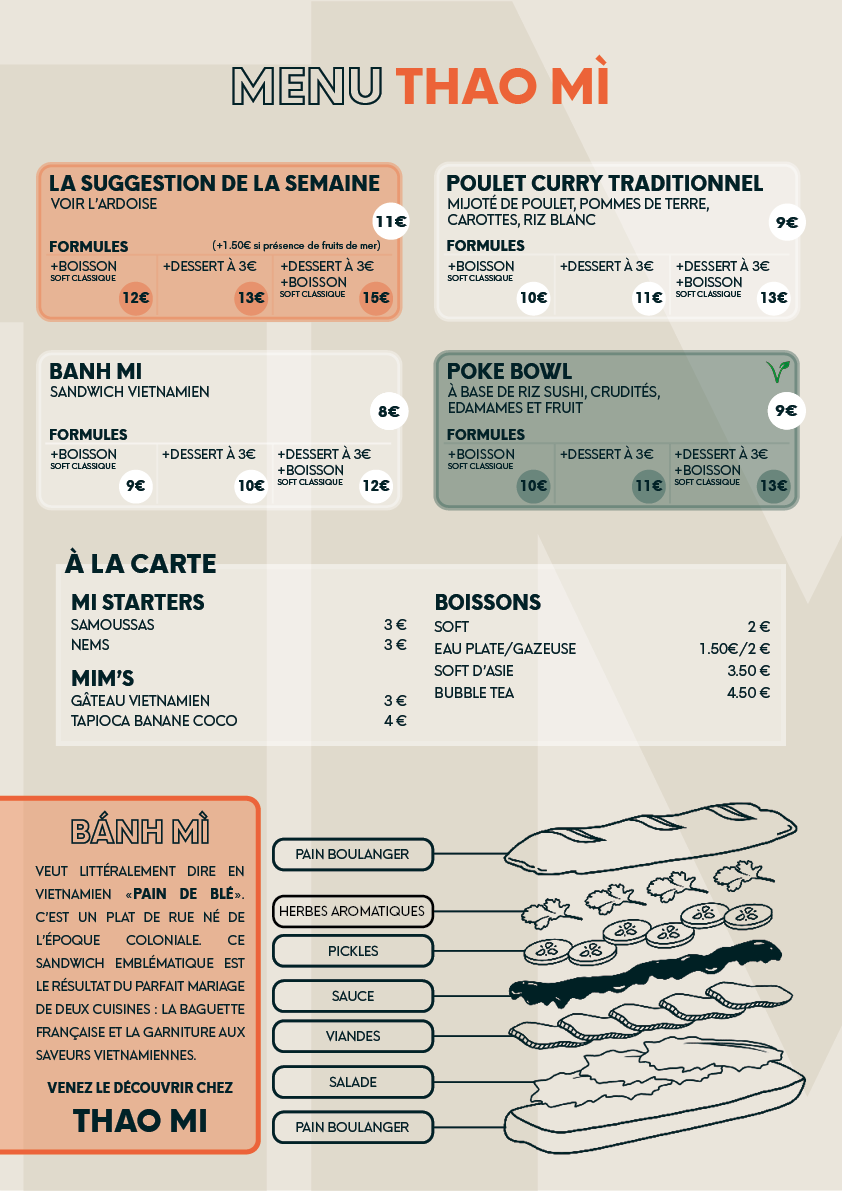 MENU THAO MÌ

LA SUGGESTION DE LA SEMAINE
VOIR L'ARDOISE
11€
FORMULES (+1.50€ si présence de fruits de mer)

| +BOISSON SOFT CLASSIQUE 12€ | +DESSERT À 3€ 13€ | +DESSERT À 3€ +BOISSON SOFT CLASSIQUE 15€ |
|---|---|---|

POULET CURRY TRADITIONNEL
MIJOTÉ DE POULET, POMMES DE TERRE, CAROTTES, RIZ BLANC
9€
FORMULES

| +BOISSON SOFT CLASSIQUE 10€ | +DESSERT À 3€ 11€ | +DESSERT À 3€ +BOISSON SOFT CLASSIQUE 13€ |
|---|---|---|

BANH MI
SANDWICH VIETNAMIEN
8€
FORMULES

| +BOISSON SOFT CLASSIQUE 9€ | +DESSERT À 3€ 10€ | +DESSERT À 3€ +BOISSON SOFT CLASSIQUE 12€ |
|---|---|---|

POKE BOWL
À BASE DE RIZ SUSHI, CRUDITÉS, EDAMAMES ET FRUIT
9€
FORMULES

| +BOISSON SOFT CLASSIQUE 10€ | +DESSERT À 3€ 11€ | +DESSERT À 3€ +BOISSON SOFT CLASSIQUE 13€ |
|---|---|---|

À LA CARTE

MI STARTERS
SAMOUSSAS 3 €
NEMS 3 €

MIM'S
GÂTEAU VIETNAMIEN 3 €
TAPIOCA BANANE COCO 4 €

BOISSONS
SOFT 2 €
EAU PLATE/GAZEUSE 1.50€/2 €
SOFT D'ASIE 3.50 €
BUBBLE TEA 4.50 €

BÁNH MÌ

VEUT LITTÉRALEMENT DIRE EN VIETNAMIEN «PAIN DE BLÉ». C'EST UN PLAT DE RUE NÉ DE L'ÉPOQUE COLONIALE. CE SANDWICH EMBLÉMATIQUE EST LE RÉSULTAT DU PARFAIT MARIAGE DE DEUX CUISINES : LA BAGUETTE FRANÇAISE ET LA GARNITURE AUX SAVEURS VIETNAMIENNES.

VENEZ LE DÉCOUVRIR CHEZ
THAO MI

PAIN BOULANGER
HERBES AROMATIQUES
PICKLES
SAUCE
VIANDES
SALADE
PAIN BOULANGER